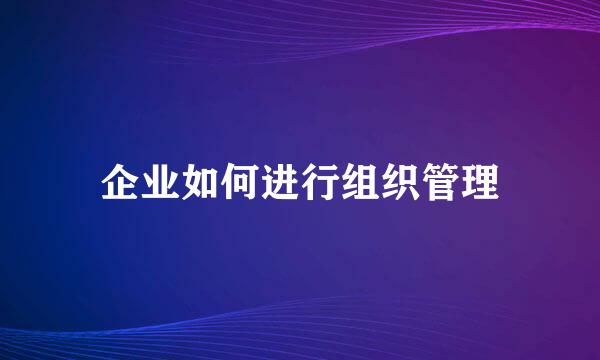 企业如何进行组织管理